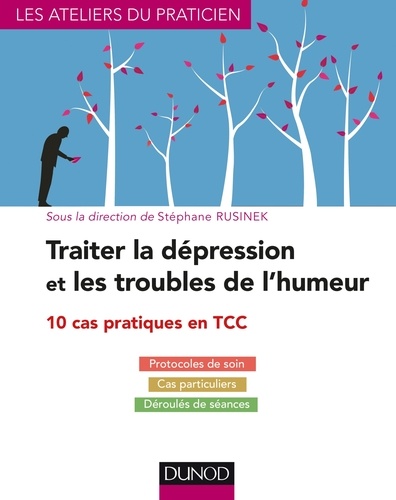 LES ATELIERS DU PRATICIEN

Sous la direction de Stéphane RUSINEK

Traiter la dépression et les troubles de l'humeur

10 cas pratiques en TCC

Protocoles de soin

Cas particuliers

Déroulés de séances

DUNOD